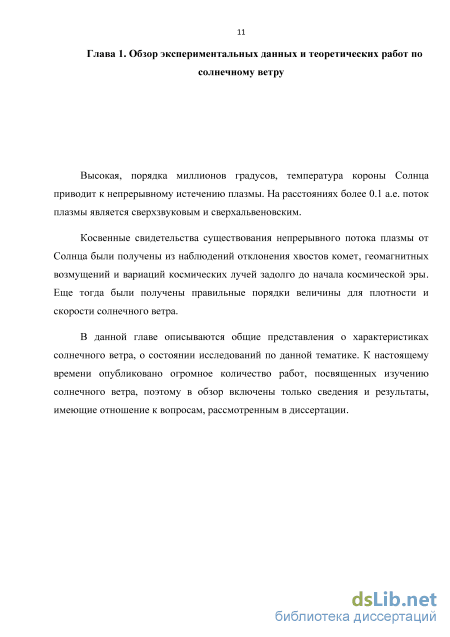 11

Глава 1. Обзор экспериментальных данных и теоретических работ по солнечному ветру

Высокая, порядка миллионов градусов, температура короны Солнца приводит к непрерывному истечению плазмы. На расстояниях более 0.1 а.е. поток плазмы является сверхзвуковым и сверхальвеновским.

Косвенные свидетельства существования непрерывного потока плазмы от Солнца были получены из наблюдений отклонения хвостов комет, геомагнитных возмущений и вариаций космических лучей задолго до начала космической эры. Еще тогда были получены правильные порядки величины для плотности и скорости солнечного ветра.

В данной главе описываются общие представления о характеристиках солнечного ветра, о состоянии исследований по данной тематике. К настоящему времени опубликовано огромное количество работ, посвященных изучению солнечного ветра, поэтому в обзор включены только сведения и результаты, имеющие отношение к вопросам, рассмотренным в диссертации.

dsLib.net
библиотека диссертаций